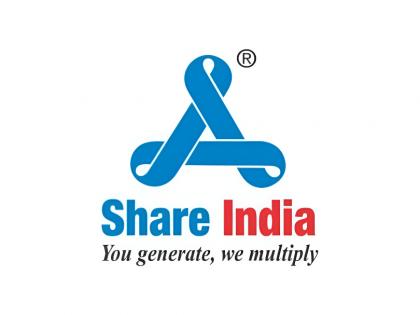 ®
Share India
You generate, we multiply